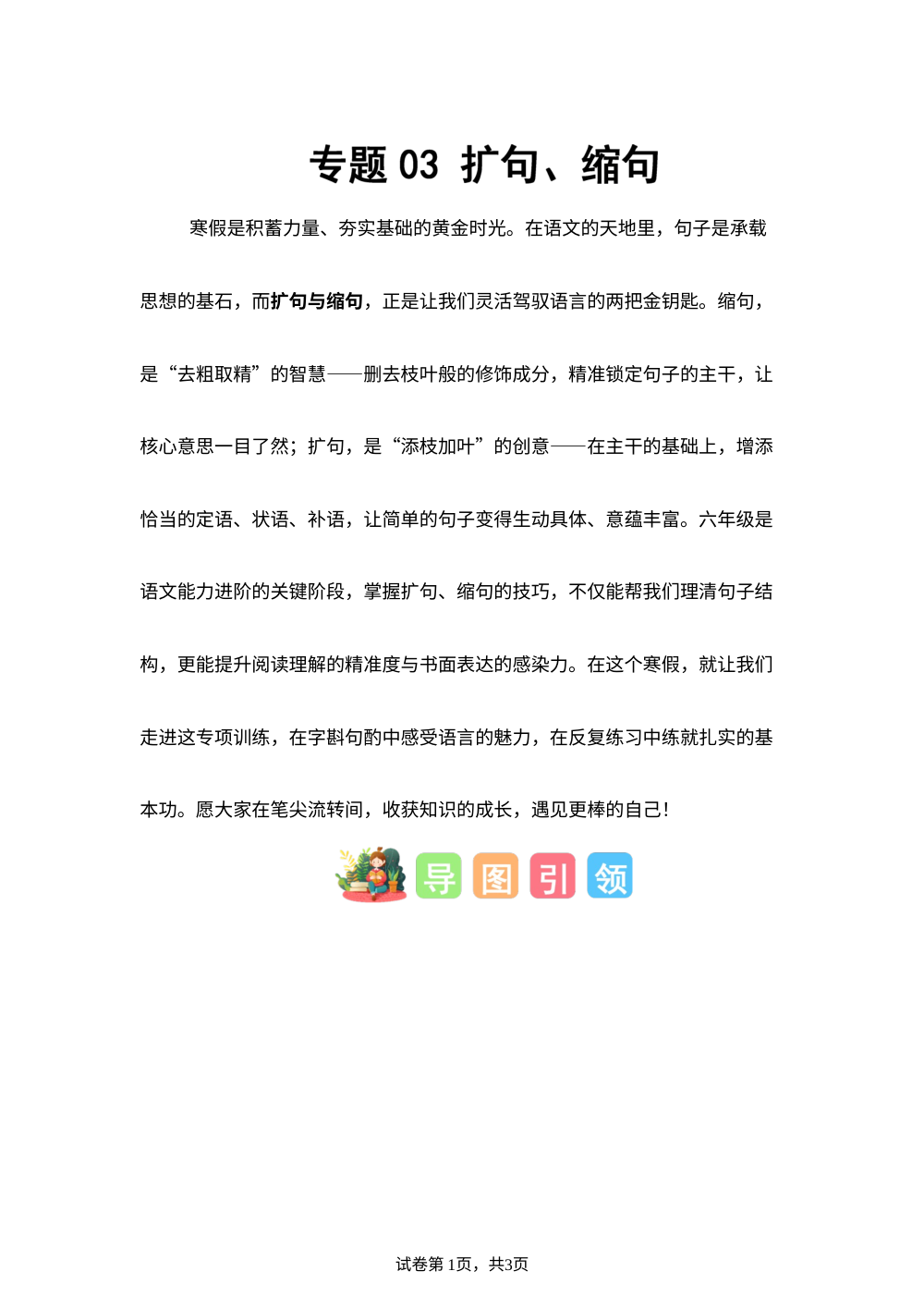 专题 03 扩句、缩句

寒假是积蓄力量、夯实基础的黄金时光。在语文的天地里，句子是承载思想的基石，而扩句与缩句，正是让我们灵活驾驭语言的两把金钥匙。缩句，是“去粗取精”的智慧——删去枝叶般的修饰成分，精准锁定句子的主干，让核心意思一目了然；扩句，是“添枝加叶”的创意——在主干的基础上，增添恰当的定语、状语、补语，让简单的句子变得生动具体、意蕴丰富。六年级是语文能力进阶的关键阶段，掌握扩句、缩句的技巧，不仅能帮我们理清句子结构，更能提升阅读理解的精准度与书面表达的感染力。在这个寒假，就让我们走进这专项训练，在字斟句酌中感受语言的魅力，在反复练习中练就扎实的基本功。愿大家在笔尖流转间，收获知识的成长，遇见更棒的自己！

导 图 引 领

试卷第 1页，共3页